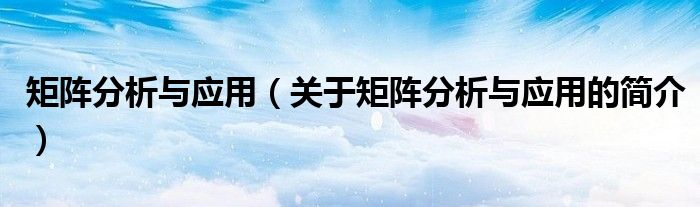 矩阵分析与应用（关于矩阵分析与应用的简介）